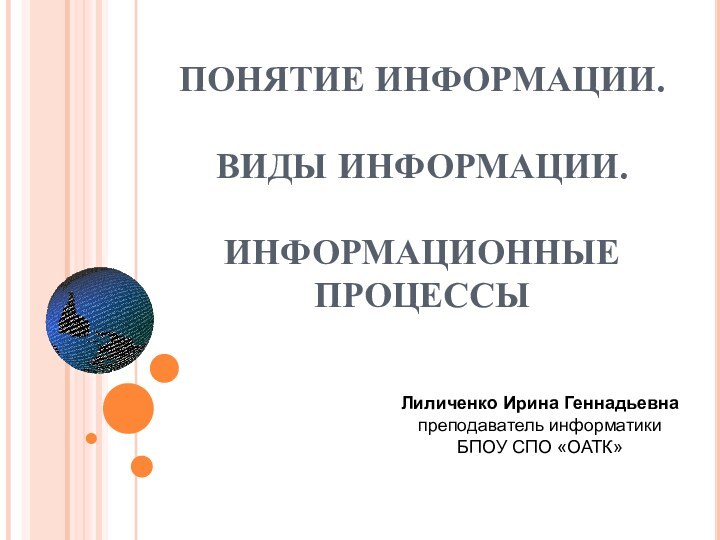 ПОНЯТИЕ ИНФОРМАЦИИ.

ВИДЫ ИНФОРМАЦИИ.

ИНФОРМАЦИОННЫЕ ПРОЦЕССЫ

Лиличенко Ирина Геннадьевна
преподаватель информатики
БПОУ СПО «ОАТК»